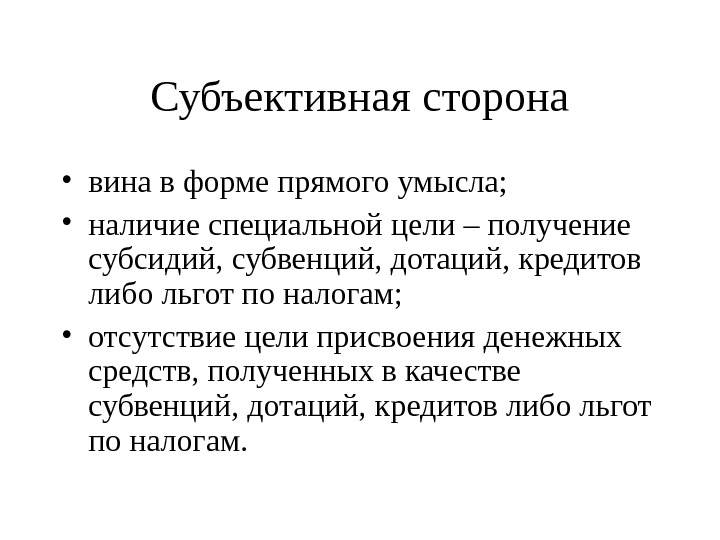 Субъективная сторона

• вина в форме прямого умысла;
• наличие специальной цели – получение субсидий, субвенций, дотаций, кредитов либо льгот по налогам;
• отсутствие цели присвоения денежных средств, полученных в качестве субвенций, дотаций, кредитов либо льгот по налогам.